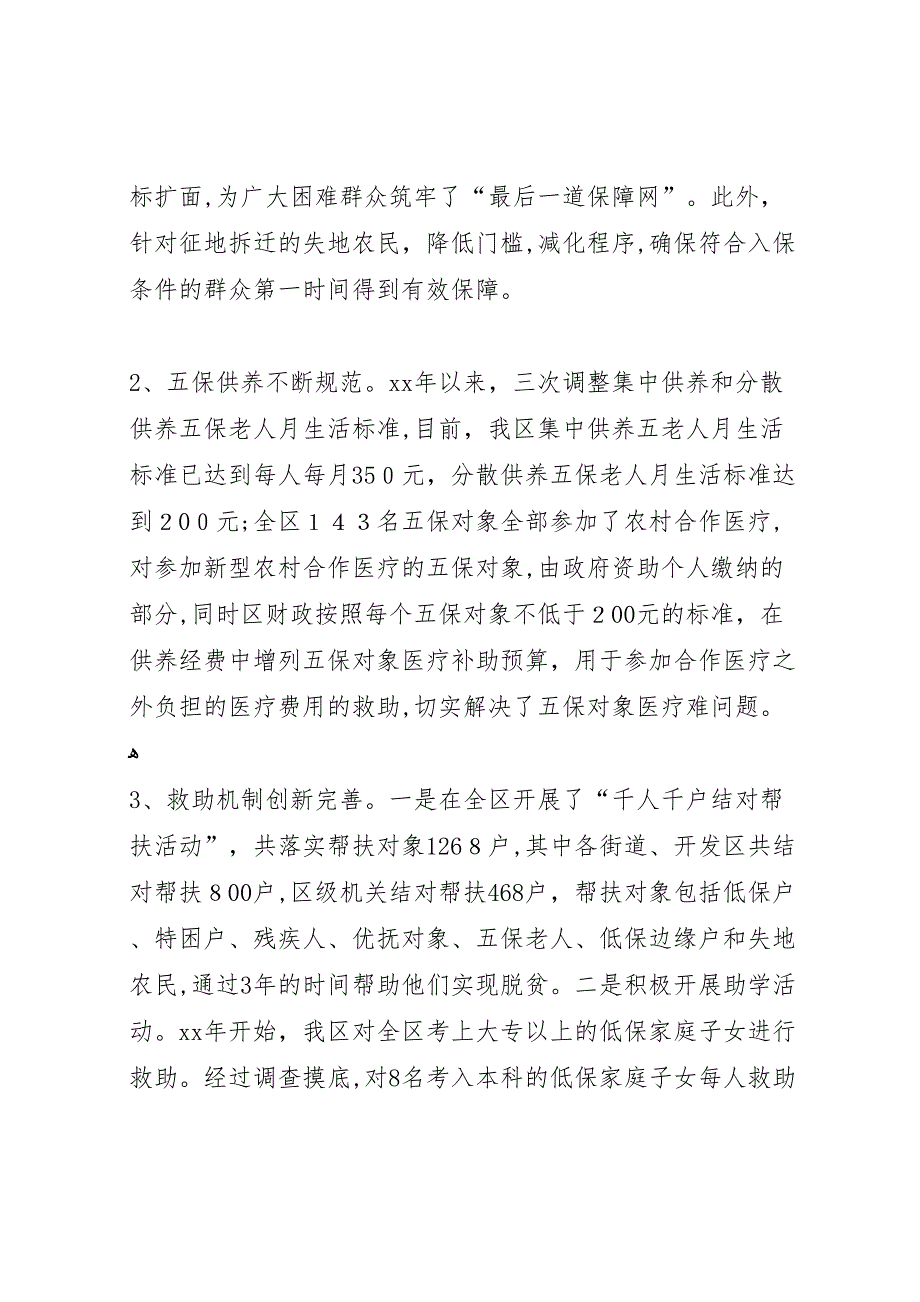 标扩面,为广大困难群众筑牢了“最后一道保障网”。此外,针对征地拆迁的失地农民，降低门槛,减化程序,确保符合入保条件的群众第一时间得到有效保障。

2、五保供养不断规范。xx年以来，三次调整集中供养和分散供养五保老人月生活标准,目前，我区集中供养五老人月生活标准已达到每人每月350元，分散供养五保老人月生活标准达到200元;全区143名五保对象全部参加了农村合作医疗,对参加新型农村合作医疗的五保对象,由政府资助个人缴纳的部分,同时区财政按照每个五保对象不低于200元的标准，在供养经费中增列五保对象医疗补助预算，用于参加合作医疗之外负担的医疗费用的救助,切实解决了五保对象医疗难问题。

3、救助机制创新完善。一是在全区开展了“千人千户结对帮扶活动”，共落实帮扶对象1268户,其中各街道、开发区共结对帮扶800户,区级机关结对帮扶468户，帮扶对象包括低保户、特困户、残疾人、优抚对象、五保老人、低保边缘户和失地农民,通过3年的时间帮助他们实现脱贫。二是积极开展助学活动。xx年开始，我区对全区考上大专以上的低保家庭子女进行救助。经过调查摸底,对8名考入本科的低保家庭子女每人救助